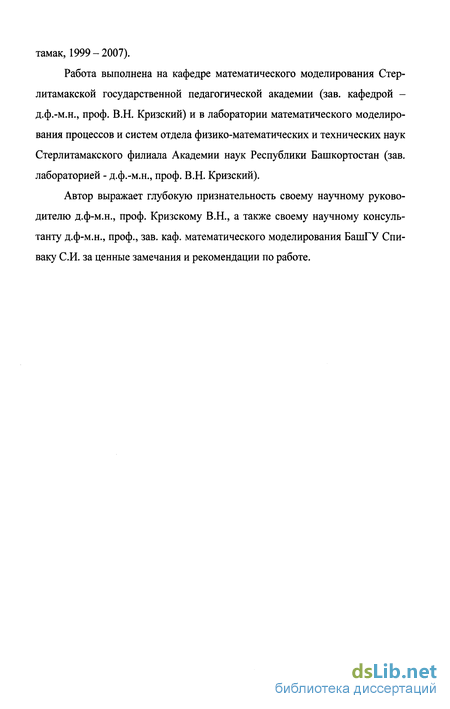 тамак, 1999 – 2007).

Работа выполнена на кафедре математического моделирования Стерлитамакской государственной педагогической академии (зав. кафедрой – д.ф.-м.н., проф. В.Н. Кризский) и в лаборатории математического моделирования процессов и систем отдела физико-математических и технических наук Стерлитамакского филиала Академии наук Республики Башкортостан (зав. лабораторией - д.ф.-м.н., проф. В.Н. Кризский).

Автор выражает глубокую признательность своему научному руководителю д.ф-м.н., проф. Кризскому В.Н., а также своему научному консультанту д.ф-м.н., проф., зав. каф. математического моделирования БашГУ Спиваку С.И. за ценные замечания и рекомендации по работе.

dsLib.net
библиотека диссертаций